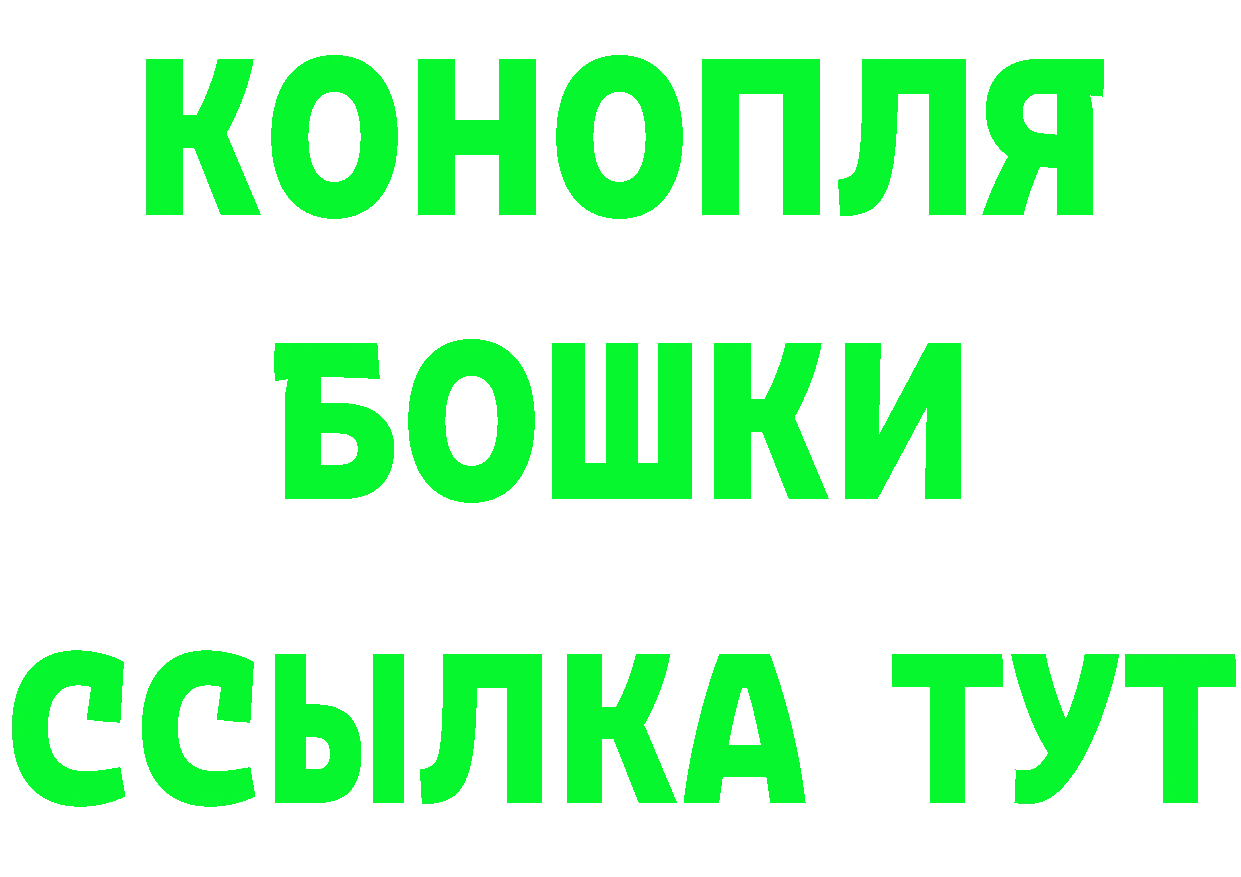 КОНОПЛЯ
БОШКИ
ССЫЛКА ТУТ